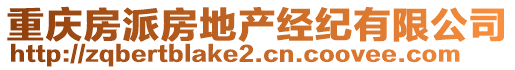 重庆房派房地产经纪有限公司
http://zqbertblake2.cn.coovee.com